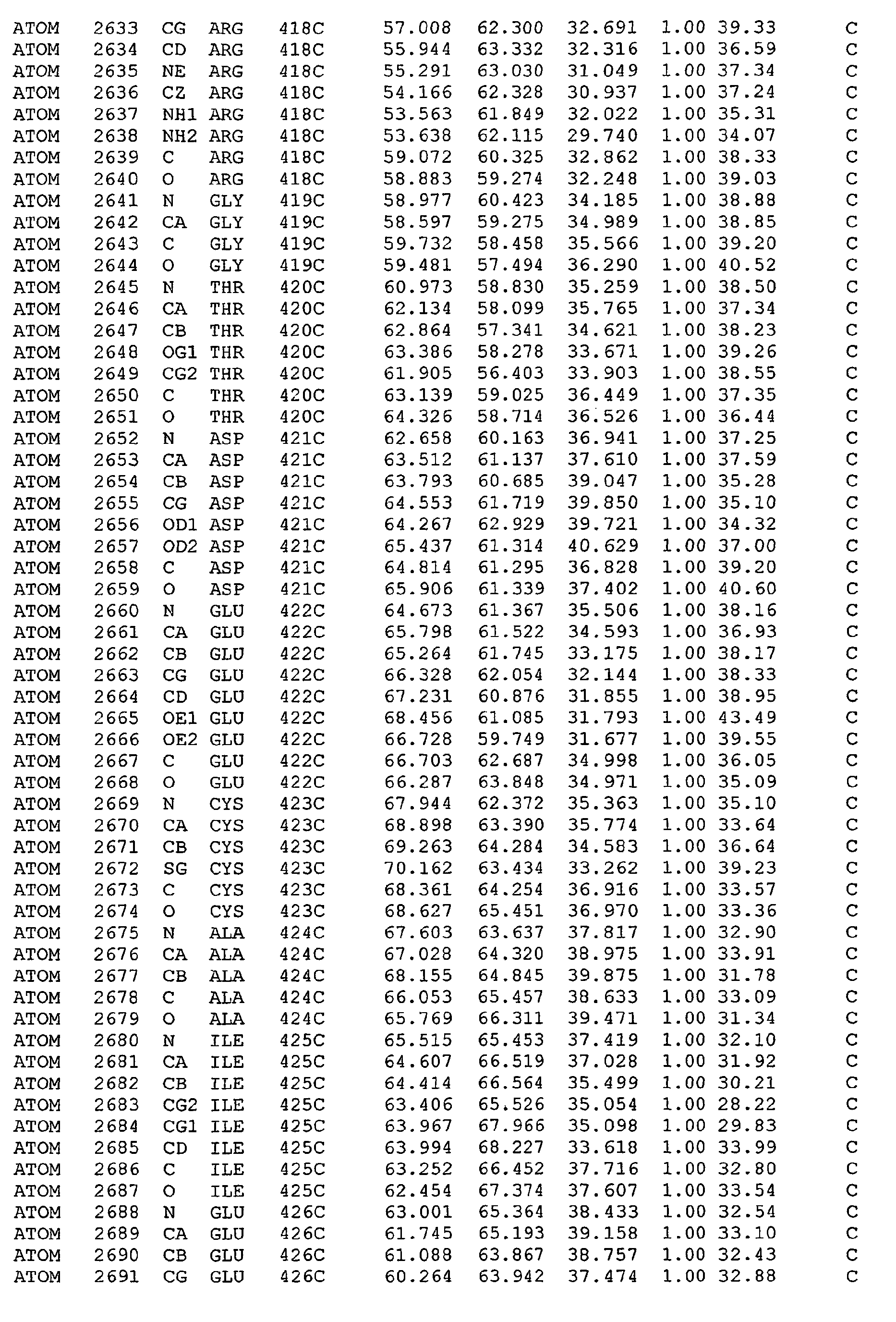 ATOM 2633 CG ARG 418C 57.008 62.300 32.691 1.00 39.33 C
ATOM 2634 CD ARG 418C 55.944 63.332 32.316 1.00 36.59 C
ATOM 2635 NE ARG 418C 55.291 63.030 31.049 1.00 37.34 C
ATOM 2636 CZ ARG 418C 54.166 62.328 30.937 1.00 37.24 C
ATOM 2637 NH1 ARG 418C 53.563 61.849 32.022 1.00 35.31 C
ATOM 2638 NH2 ARG 418C 53.638 62.115 29.740 1.00 34.07 C
ATOM 2639 C ARG 418C 59.072 60.325 32.862 1.00 38.33 C
ATOM 2640 O ARG 418C 58.883 59.274 32.248 1.00 39.03 C
ATOM 2641 N GLY 419C 58.977 60.423 34.185 1.00 38.88 C
ATOM 2642 CA GLY 419C 58.597 59.275 34.989 1.00 38.85 C
ATOM 2643 C GLY 419C 59.732 58.458 35.566 1.00 39.20 C
ATOM 2644 O GLY 419C 59.481 57.494 36.290 1.00 40.52 C
ATOM 2645 N THR 420C 60.973 58.830 35.259 1.00 38.50 C
ATOM 2646 CA THR 420C 62.134 58.099 35.765 1.00 37.34 C
ATOM 2647 CB THR 420C 62.864 57.341 34.621 1.00 38.23 C
ATOM 2648 OG1 THR 420C 63.386 58.278 33.671 1.00 39.26 C
ATOM 2649 CG2 THR 420C 61.905 56.403 33.903 1.00 38.55 C
ATOM 2650 C THR 420C 63.139 59.025 36.449 1.00 37.35 C
ATOM 2651 O THR 420C 64.326 58.714 36.526 1.00 36.44 C
ATOM 2652 N ASP 421C 62.658 60.163 36.941 1.00 37.25 C
ATOM 2653 CA ASP 421C 63.512 61.137 37.610 1.00 37.59 C
ATOM 2654 CB ASP 421C 63.793 60.685 39.047 1.00 35.28 C
ATOM 2655 CG ASP 421C 64.553 61.719 39.850 1.00 35.10 C
ATOM 2656 OD1 ASP 421C 64.267 62.929 39.721 1.00 34.32 C
ATOM 2657 OD2 ASP 421C 65.437 61.314 40.629 1.00 37.00 C
ATOM 2658 C ASP 421C 64.814 61.295 36.828 1.00 39.20 C
ATOM 2659 O ASP 421C 65.906 61.339 37.402 1.00 40.60 C
ATOM 2660 N GLU 422C 64.673 61.367 35.506 1.00 38.16 C
ATOM 2661 CA GLU 422C 65.798 61.522 34.593 1.00 36.93 C
ATOM 2662 CB GLU 422C 65.264 61.745 33.175 1.00 38.17 C
ATOM 2663 CG GLU 422C 66.328 62.054 32.144 1.00 38.33 C
ATOM 2664 CD GLU 422C 67.231 60.876 31.855 1.00 38.95 C
ATOM 2665 OE1 GLU 422C 68.456 61.085 31.793 1.00 43.49 C
ATOM 2666 OE2 GLU 422C 66.728 59.749 31.677 1.00 39.55 C
ATOM 2667 C GLU 422C 66.703 62.687 34.998 1.00 36.05 C
ATOM 2668 O GLU 422C 66.287 63.848 34.971 1.00 35.09 C
ATOM 2669 N CYS 423C 67.944 62.372 35.363 1.00 35.10 C
ATOM 2670 CA CYS 423C 68.898 63.390 35.774 1.00 33.64 C
ATOM 2671 CB CYS 423C 69.263 64.284 34.583 1.00 36.64 C
ATOM 2672 SG CYS 423C 70.162 63.434 33.262 1.00 39.23 C
ATOM 2673 C CYS 423C 68.361 64.254 36.916 1.00 33.57 C
ATOM 2674 O CYS 423C 68.627 65.451 36.970 1.00 33.36 C
ATOM 2675 N ALA 424C 67.603 63.637 37.817 1.00 32.90 C
ATOM 2676 CA ALA 424C 67.028 64.320 38.975 1.00 33.91 C
ATOM 2677 CB ALA 424C 68.155 64.845 39.875 1.00 31.78 C
ATOM 2678 C ALA 424C 66.053 65.457 38.633 1.00 33.09 C
ATOM 2679 O ALA 424C 65.769 66.311 39.471 1.00 31.34 C
ATOM 2680 N ILE 425C 65.515 65.453 37.419 1.00 32.10 C
ATOM 2681 CA ILE 425C 64.607 66.519 37.028 1.00 31.92 C
ATOM 2682 CB ILE 425C 64.414 66.564 35.499 1.00 30.21 C
ATOM 2683 CG2 ILE 425C 63.406 65.526 35.054 1.00 28.22 C
ATOM 2684 CG1 ILE 425C 63.967 67.966 35.098 1.00 29.83 C
ATOM 2685 CD ILE 425C 63.994 68.227 33.618 1.00 33.99 C
ATOM 2686 C ILE 425C 63.252 66.452 37.716 1.00 32.80 C
ATOM 2687 O ILE 425C 62.454 67.374 37.607 1.00 33.54 C
ATOM 2688 N GLU 426C 63.001 65.364 38.433 1.00 32.54 C
ATOM 2689 CA GLU 426C 61.745 65.193 39.158 1.00 33.10 C
ATOM 2690 CB GLU 426C 61.088 63.867 38.757 1.00 32.43 C
ATOM 2691 CG GLU 426C 60.264 63.942 37.474 1.00 32.88 C